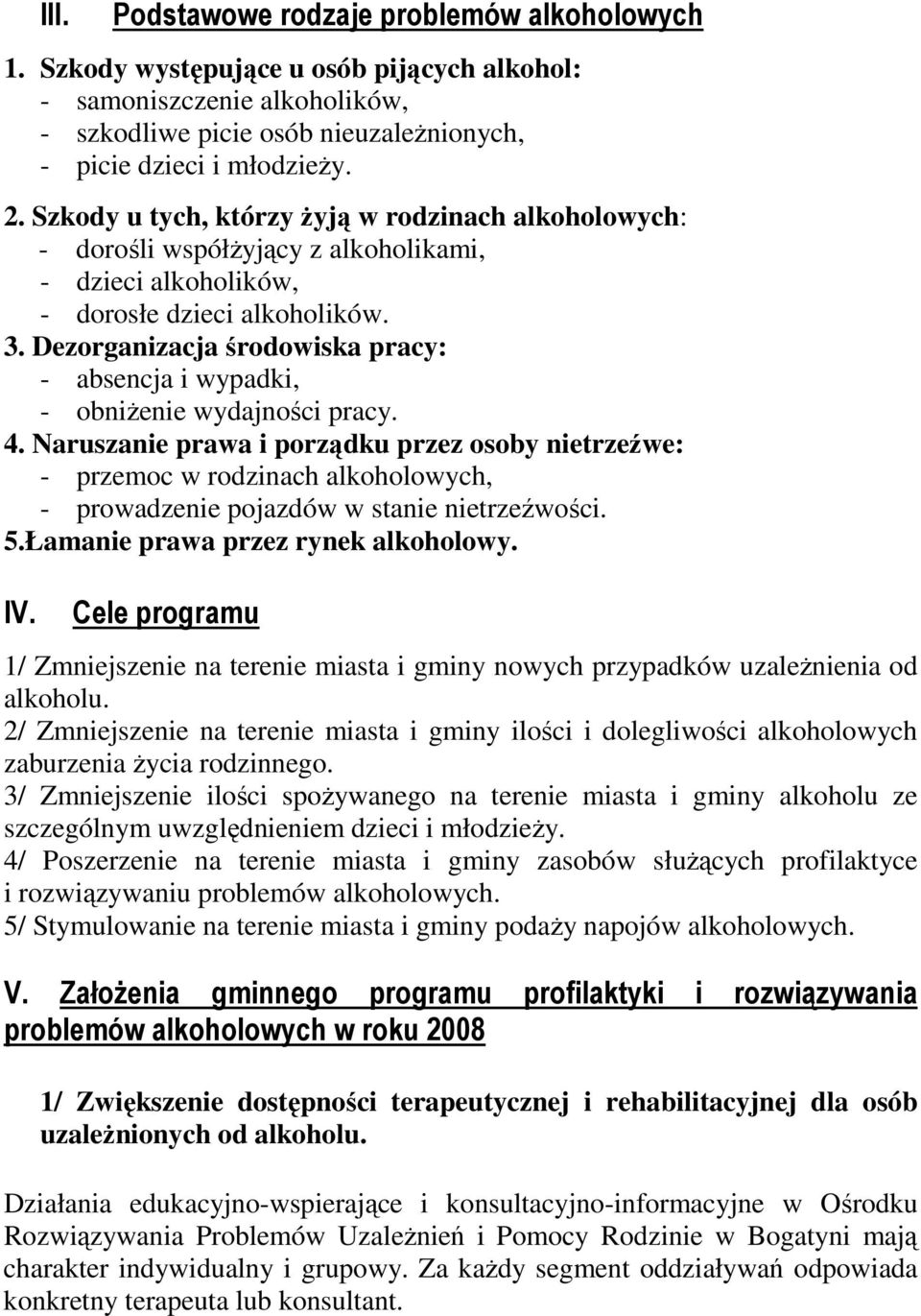 III. Podstawowe rodzaje problemów alkoholowych

1. Szkody występujące u osób pijących alkohol:
- samoniszczenie alkoholików,
- szkodliwe picie osób nieuzależnionych,
- picie dzieci i młodzieży.

2. Szkody u tych, którzy żyją w rodzinach alkoholowych:
- dorośli współżyjący z alkoholikami,
- dzieci alkoholików,
- dorosłe dzieci alkoholików.
3. Dezorganizacja środowiska pracy:
- absencja i wypadki,
- obniżenie wydajności pracy.
4. Naruszanie prawa i porządku przez osoby nietrzeźwe:
- przemoc w rodzinach alkoholowych,
- prowadzenie pojazdów w stanie nietrzeźwości.
5.Łamanie prawa przez rynek alkoholowy.

IV. Cele programu

1/ Zmniejszenie na terenie miasta i gminy nowych przypadków uzależnienia od alkoholu.
2/ Zmniejszenie na terenie miasta i gminy ilości i dolegliwości alkoholowych zaburzenia życia rodzinnego.
3/ Zmniejszenie ilości spożywanego na terenie miasta i gminy alkoholu ze szczególnym uwzględnieniem dzieci i młodzieży.
4/ Poszerzenie na terenie miasta i gminy zasobów służących profilaktyce i rozwiązywaniu problemów alkoholowych.
5/ Stymulowanie na terenie miasta i gminy podaży napojów alkoholowych.

V. Założenia gminnego programu profilaktyki i rozwiązywania problemów alkoholowych w roku 2008

1/ Zwiększenie dostępności terapeutycznej i rehabilitacyjnej dla osób uzależnionych od alkoholu.

Działania edukacyjno-wspierające i konsultacyjno-informacyjne w Ośrodku Rozwiązywania Problemów Uzależnień i Pomocy Rodzinie w Bogatyni mają charakter indywidualny i grupowy. Za każdy segment oddziaływań odpowiada konkretny terapeuta lub konsultant.